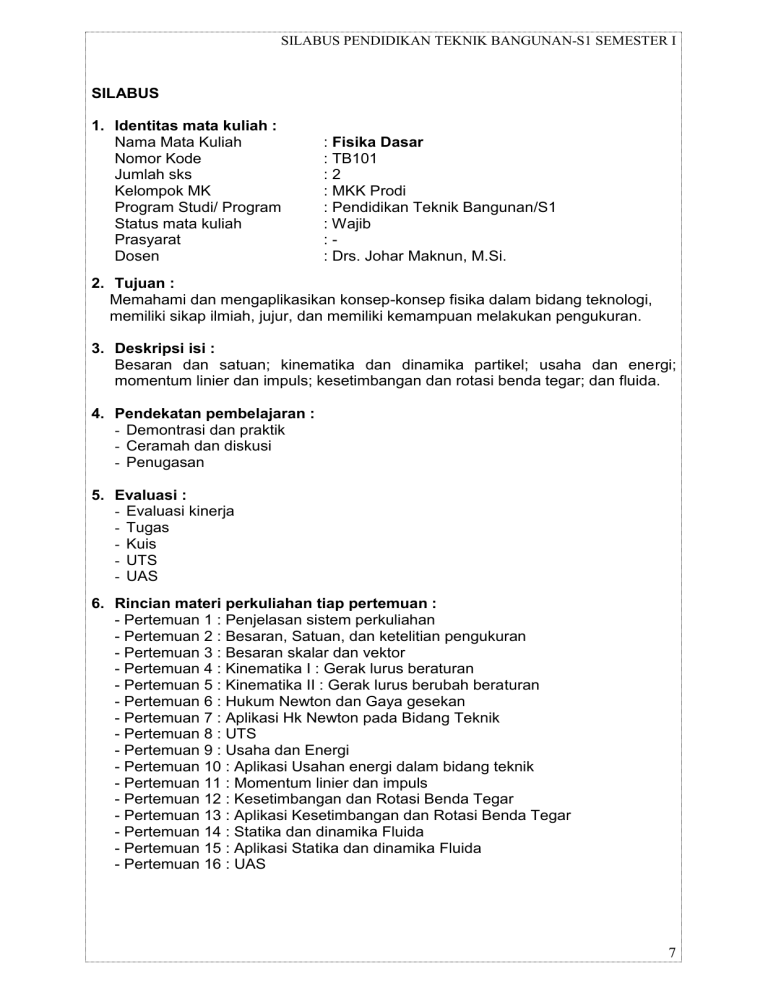 SILABUS PENDIDIKAN TEKNIK BANGUNAN-S1 SEMESTER I

SILABUS

1. Identitas mata kuliah :
Nama Mata Kuliah : Fisika Dasar
Nomor Kode : TB101
Jumlah sks : 2
Kelompok MK : MKK Prodi
Program Studi/ Program : Pendidikan Teknik Bangunan/S1
Status mata kuliah : Wajib
Prasyarat : -
Dosen : Drs. Johar Maknun, M.Si.

2. Tujuan :
Memahami dan mengaplikasikan konsep-konsep fisika dalam bidang teknologi, memiliki sikap ilmiah, jujur, dan memiliki kemampuan melakukan pengukuran.

3. Deskripsi isi :
Besaran dan satuan; kinematika dan dinamika partikel; usaha dan energi; momentum linier dan impuls; kesetimbangan dan rotasi benda tegar; dan fluida.

4. Pendekatan pembelajaran :
- Demontrasi dan praktik
- Ceramah dan diskusi
- Penugasan

5. Evaluasi :
- Evaluasi kinerja
- Tugas
- Kuis
- UTS
- UAS

6. Rincian materi perkuliahan tiap pertemuan :
- Pertemuan 1 : Penjelasan sistem perkuliahan
- Pertemuan 2 : Besaran, Satuan, dan ketelitian pengukuran
- Pertemuan 3 : Besaran skalar dan vektor
- Pertemuan 4 : Kinematika I : Gerak lurus beraturan
- Pertemuan 5 : Kinematika II : Gerak lurus berubah beraturan
- Pertemuan 6 : Hukum Newton dan Gaya gesekan
- Pertemuan 7 : Aplikasi Hk Newton pada Bidang Teknik
- Pertemuan 8 : UTS
- Pertemuan 9 : Usaha dan Energi
- Pertemuan 10 : Aplikasi Usahan energi dalam bidang teknik
- Pertemuan 11 : Momentum linier dan impuls
- Pertemuan 12 : Kesetimbangan dan Rotasi Benda Tegar
- Pertemuan 13 : Aplikasi Kesetimbangan dan Rotasi Benda Tegar
- Pertemuan 14 : Statika dan dinamika Fluida
- Pertemuan 15 : Aplikasi Statika dan dinamika Fluida
- Pertemuan 16 : UAS

7